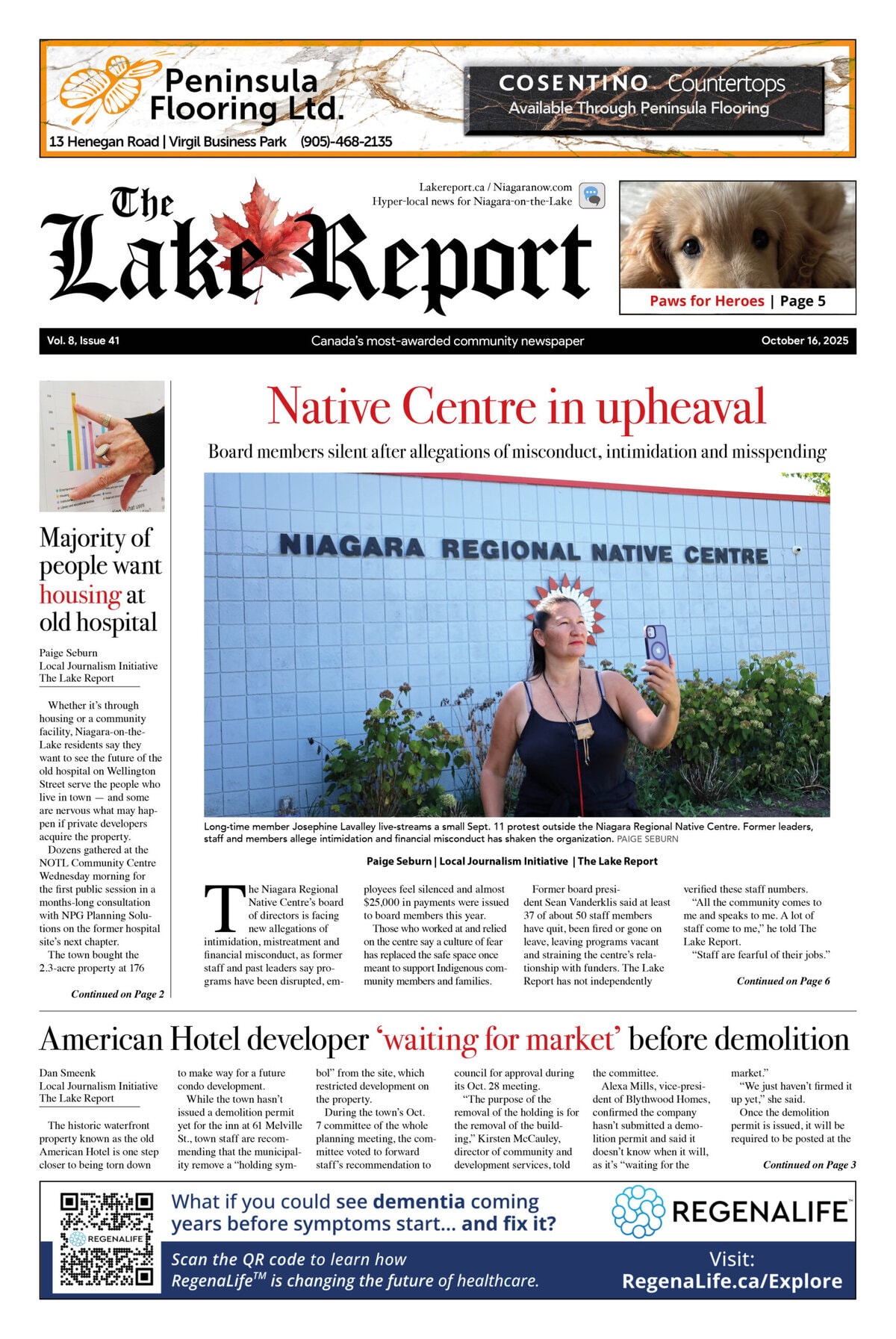 Peninsula Flooring Ltd.
13 Henegan Road | Virgil Business Park (905)-468-2135

COSENTINO Countertops
Available Through Peninsula Flooring

The Lake Report

Lakereport.ca / Niagaranow.com
Hyper-local news for Niagara-on-the-Lake

Paws for Heroes | Page 5

Vol. 8, Issue 41 Canada's most-awarded community newspaper October 16, 2025

Majority of people want housing at old hospital

Paige Seburn
Local Journalism Initiative
The Lake Report

Whether it's through housing or a community facility, Niagara-on-the-Lake residents say they want to see the future of the old hospital on Wellington Street serve the people who live in town — and some are nervous what may happen if private developers acquire the property.

Dozens gathered at the NOTL Community Centre Wednesday morning for the first public session in a months-long consultation with NPG Planning Solutions on the former hospital site's next chapter.

The town bought the 2.3-acre property at 176

Continued on Page 2

Native Centre in upheaval

Board members silent after allegations of misconduct, intimidation and misspending

NIAGARA REGIONAL NATIVE CENTRE

Long-time member Josephine Lavalley live-streams a small Sept. 11 protest outside the Niagara Regional Native Centre. Former leaders, staff and members allege intimidation and financial misconduct has shaken the organization. PAIGE SEBURN

Paige Seburn | Local Journalism Initiative | The Lake Report

The Niagara Regional Native Centre's board of directors is facing new allegations of intimidation, mistreatment and financial misconduct, as former staff and past leaders say programs have been disrupted, employees feel silenced and almost $25,000 in payments were issued to board members this year.

Those who worked at and relied on the centre say a culture of fear has replaced the safe space once meant to support Indigenous community members and families.

Former board president Sean Vanderklis said at least 37 of about 50 staff members have quit, been fired or gone on leave, leaving programs vacant and straining the centre's relationship with funders. The Lake Report has not independently verified these staff numbers.

"All the community comes to me and speaks to me. A lot of staff come to me," he told The Lake Report.

"Staff are fearful of their jobs."

Continued on Page 6

American Hotel developer 'waiting for market' before demolition

Dan Smeenk
Local Journalism Initiative
The Lake Report

The historic waterfront property known as the old American Hotel is one step closer to being torn down to make way for a future condo development.

While the town hasn't issued a demolition permit yet for the inn at 61 Melville St., town staff are recommending that the municipality remove a "holding symbol" from the site, which restricted development on the property.

During the town's Oct. 7 committee of the whole planning meeting, the committee voted to forward staff's recommendation to council for approval during its Oct. 28 meeting.

"The purpose of the removal of the holding is for the removal of the building," Kirsten McCauley, director of community and development services, told the committee.

Alexa Mills, vice-president of Blythwood Homes, confirmed the company hasn't submitted a demolition permit and said it doesn't know when it will, as it's "waiting for the market."

"We just haven't firmed it up yet," she said.

Once the demolition permit is issued, it will be required to be posted at the

Continued on Page 3

REGENALIFE
What if you could see dementia coming years before symptoms start... and fix it?
REGENALIFE™
Scan the QR code to learn how RegenaLife$^{TM}$ is changing the future of healthcare.
Visit: RegenaLife.ca/Explore